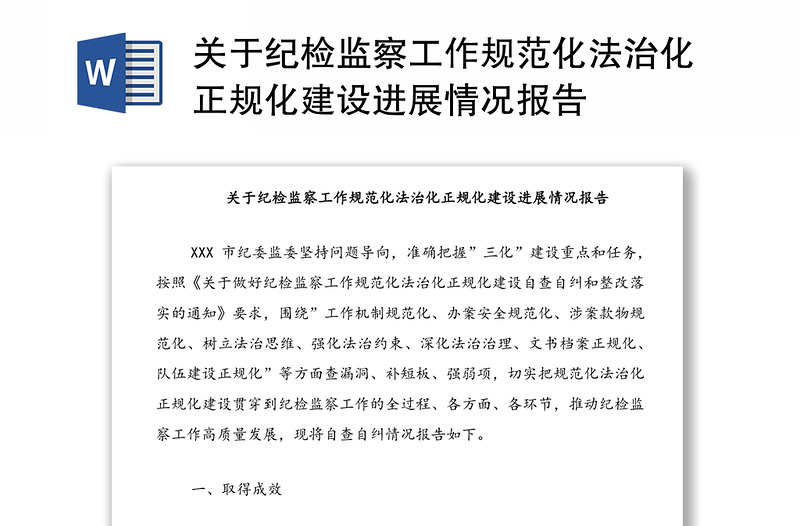 W

关于纪检监察工作规范化法治化正规化建设进展情况报告

关于纪检监察工作规范化法治化正规化建设进展情况报告

XXX 市纪委监委坚持问题导向，准确把握”三化”建设重点和任务，按照《关于做好纪检监察工作规范化法治化正规化建设自查自纠和整改落实的通知》要求，围绕”工作机制规范化、办案安全规范化、涉案款物规范化、树立法治思维、强化法治约束、深化法治治理、文书档案正规化、队伍建设正规化”等方面查漏洞、补短板、强弱项，切实把规范化法治化正规化建设贯穿到纪检监察工作的全过程、各方面、各环节，推动纪检监察工作高质量发展，现将自查自纠情况报告如下。

一、取得成效